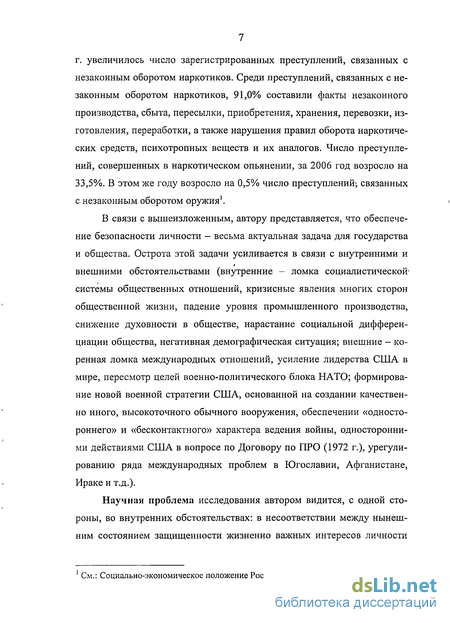 7

г. увеличилось число зарегистрированных преступлений, связанных с незаконным оборотом наркотиков. Среди преступлений, связанных с незаконным оборотом наркотиков, 91,0% составили факты незаконного производства, сбыта, пересылки, приобретения, хранения, перевозки, изготовления, переработки, а также нарушения правил оборота наркотических средств, психотропных веществ и их аналогов. Число преступлений, совершенных в наркотическом опьянении, за 2006 год возросло на 33,5%. В этом же году возросло на 0,5% число преступлений, связанных с незаконным оборотом оружия$^1$.

В связи с вышеизложенным, автору представляется, что обеспечение безопасности личности – весьма актуальная задача для государства и общества. Острота этой задачи усиливается в связи с внутренними и внешними обстоятельствами (внутренние – ломка социалистической системы общественных отношений, кризисные явления многих сторон общественной жизни, падение уровня промышленного производства, снижение духовности в обществе, нарастание социальной дифференциации общества, негативная демографическая ситуация; внешние – коренная ломка международных отношений, усиление лидерства США в мире, пересмотр целей военно-политического блока НАТО; формирование новой военной стратегии США, основанной на создании качественно иного, высокоточного обычного вооружения, обеспечении «одностороннего» и «бесконтактного» характера ведения войны, односторонними действиями США в вопросе по Договору по ПРО (1972 г.), урегулированию ряда международных проблем в Югославии, Афганистане, Ираке и т.д.).

**Научная проблема** исследования автором видится, с одной стороны, во внутренних обстоятельствах: в несоответствии между нынешним состоянием защищенности жизненно важных интересов личности

$^1$ См.: Социально-экономическое положение Рос

dsLib.net
библиотека диссертаций